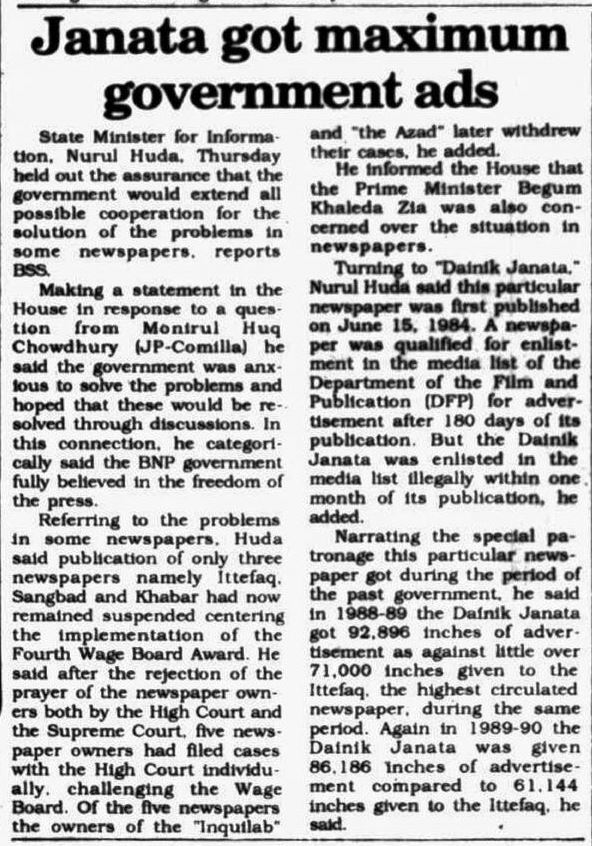 Janata got maximum government ads

State Minister for Information, Nurul Huda, Thursday held out the assurance that the government would extend all possible cooperation for the solution of the problems in some newspapers, reports BSS.

Making a statement in the House in response to a question from Monirul Huq Chowdhury (JP-Comilla) he said the government was anxious to solve the problems and hoped that these would be resolved through discussions. In this connection, he categorically said the BNP government fully believed in the freedom of the press.

Referring to the problems in some newspapers, Huda said publication of only three newspapers namely Ittefaq, Sangbad and Khabar had now remained suspended centering the implementation of the Fourth Wage Board Award. He said after the rejection of the prayer of the newspaper owners both by the High Court and the Supreme Court, five newspaper owners had filed cases with the High Court individually, challenging the Wage Board. Of the five newspapers the owners of the "Inquilab" and "the Azad" later withdrew their cases, he added.

He informed the House that the Prime Minister Begum Khaleda Zia was also concerned over the situation in newspapers.

Turning to "Dainik Janata," Nurul Huda said this particular newspaper was first published on June 15, 1984. A newspaper was qualified for enlistment in the media list of the Department of the Film and Publication (DFP) for advertisement after 180 days of its publication. But the Dainik Janata was enlisted in the media list illegally within one month of its publication, he added.

Narrating the special patronage this particular newspaper got during the period of the past government, he said in 1988-89 the Dainik Janata got 92,896 inches of advertisement as against little over 71,000 inches given to the Ittefaq, the highest circulated newspaper, during the same period. Again in 1989-90 the Dainik Janata was given 86,186 inches of advertisement compared to 61,144 inches given to the Ittefaq, he said.